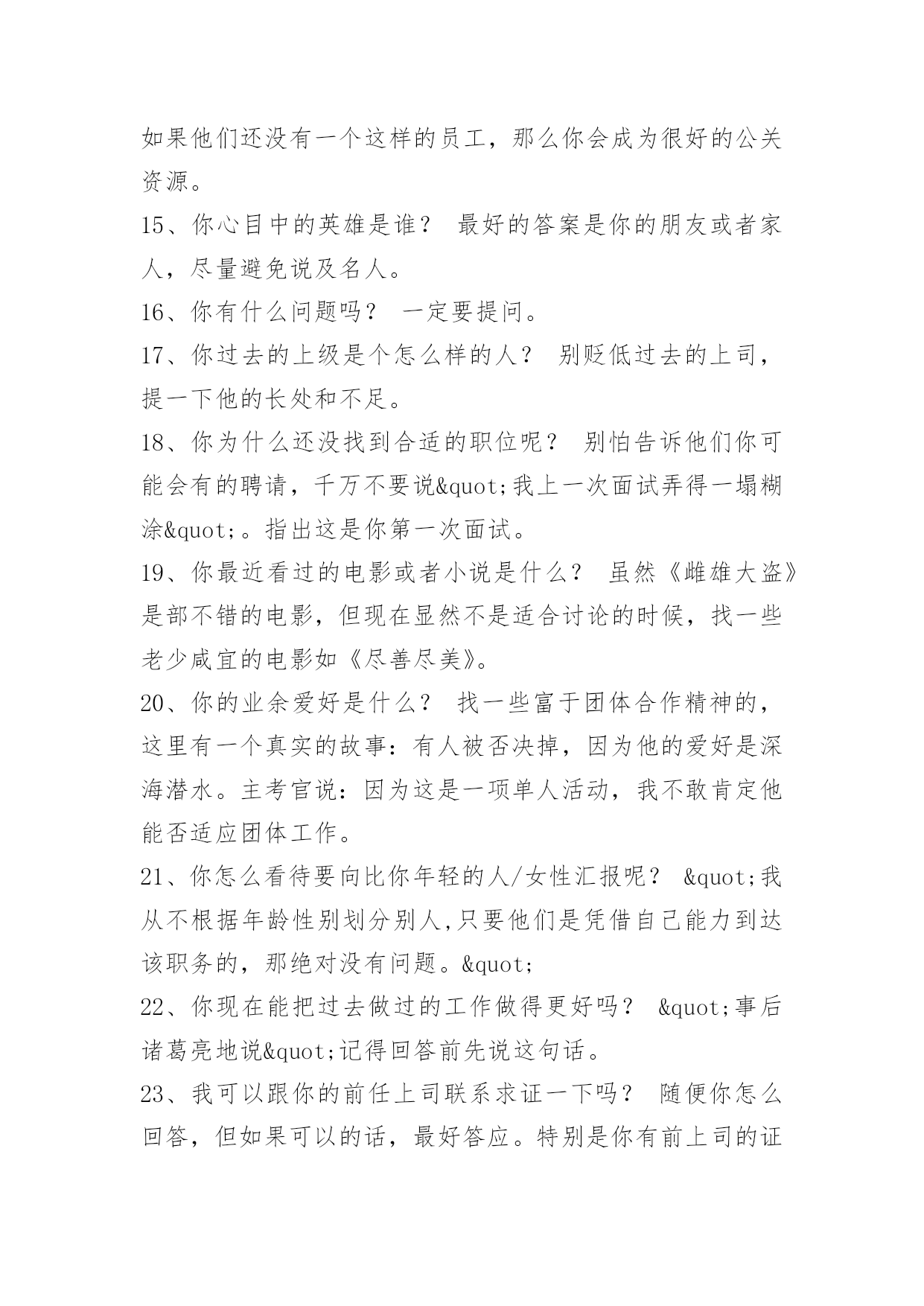 如果他们还没有一个这样的员工，那么你会成为很好的公关资源。

15、你心目中的英雄是谁？ 最好的答案是你的朋友或者家人，尽量避免说及名人。

16、你有什么问题吗？ 一定要提问。

17、你过去的上级是个怎么样的人？ 别贬低过去的上司，提一下他的长处和不足。

18、你为什么还没找到合适的职位呢？ 别怕告诉他们你可能会有的聘请，千万不要说&quot;我上一次面试弄得一塌糊涂&quot;。指出这是你第一次面试。

19、你最近看过的电影或者小说是什么？ 虽然《雌雄大盗》是部不错的电影，但现在显然不是适合讨论的时候，找一些老少咸宜的电影如《尽善尽美》。

20、你的业余爱好是什么？ 找一些富于团体合作精神的，这里有一个真实的故事：有人被否决掉，因为他的爱好是深海潜水。主考官说：因为这是一项单人活动，我不敢肯定他能否适应团体工作。

21、你怎么看待要向比你年轻的人/女性汇报呢？ &quot;我从不根据年龄性别划分别人,只要他们是凭借自己能力到达该职务的，那绝对没有问题。&quot;

22、你现在能把过去做过的工作做得更好吗？ &quot;事后诸葛亮地说&quot;记得回答前先说这句话。

23、我可以跟你的前任上司联系求证一下吗？ 随便你怎么回答，但如果可以的话，最好答应。特别是你有前上司的证